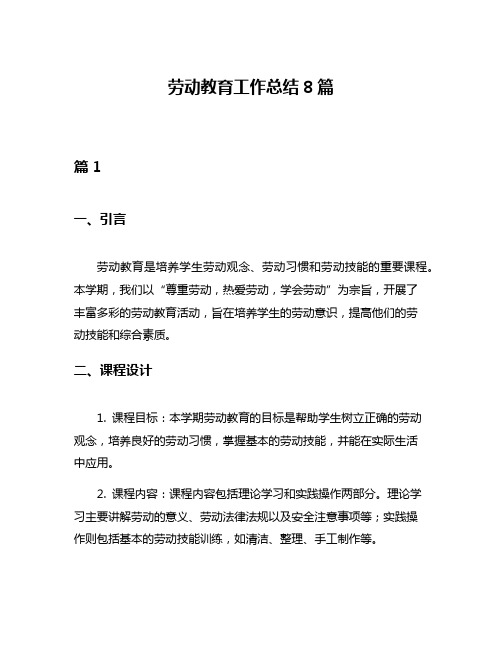 劳动教育工作总结 8 篇

篇 1

一、引言

劳动教育是培养学生劳动观念、劳动习惯和劳动技能的重要课程。本学期，我们以“尊重劳动，热爱劳动，学会劳动”为宗旨，开展了丰富多彩的劳动教育活动，旨在培养学生的劳动意识，提高他们的劳动技能和综合素质。

二、课程设计

1. 课程目标：本学期劳动教育的目标是帮助学生树立正确的劳动观念，培养良好的劳动习惯，掌握基本的劳动技能，并能在实际生活中应用。

2. 课程内容：课程内容包括理论学习和实践操作两部分。理论学习主要讲解劳动的意义、劳动法律法规以及安全注意事项等；实践操作则包括基本的劳动技能训练，如清洁、整理、手工制作等。